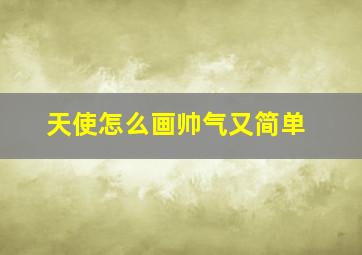 天使怎么画帅气又简单